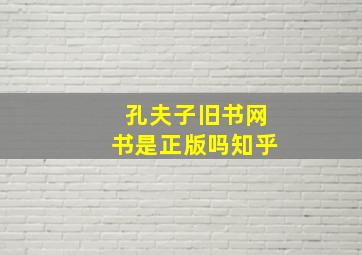 孔夫子旧书网
书是正版吗知乎